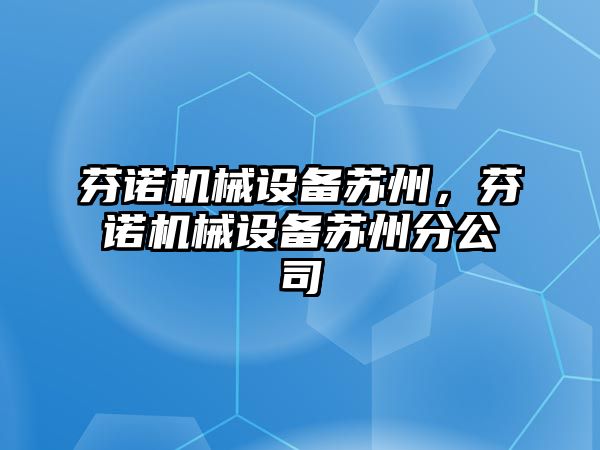 芬诺机械设备苏州，芬诺机械设备苏州分公司